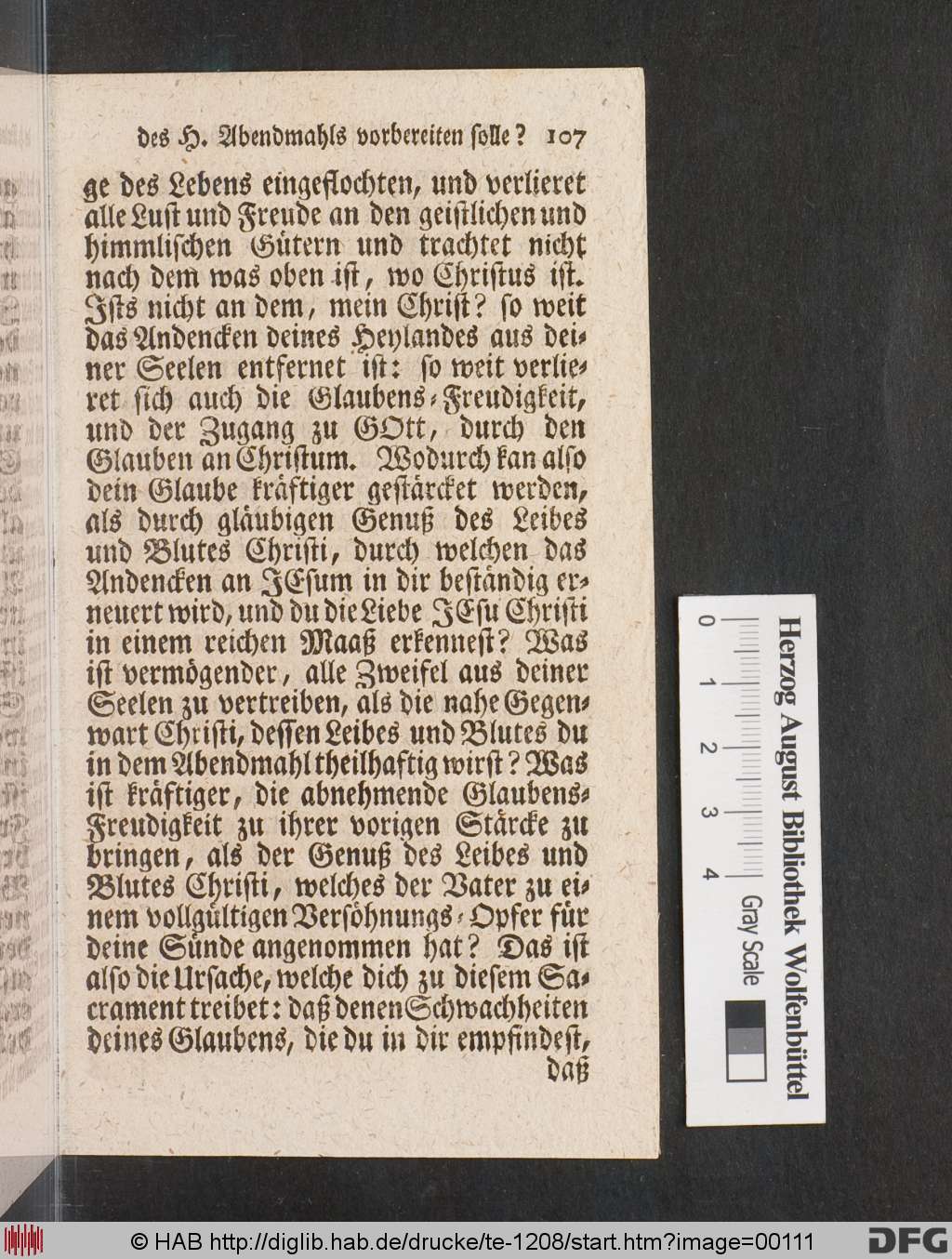 des H. Abendmahls vorbereiten solle? 107

ge des Lebens eingeflochten, und verlieret alle Lust und Freude an den geistlichen und himmlischen Gütern und trachtet nicht nach dem was oben ist, wo Christus ist. Ists nicht an dem, mein Christ? so weit das Andencken deines Heylandes aus deiner Seelen entfernet ist: so weit verlieret sich auch die Glaubens-Freudigkeit, und der Zugang zu GOtt, durch den Glauben an Christum. Wodurch kan also dein Glaube kräftiger gestärcket werden, als durch gläubigen Genuß des Leibes und Blutes Christi, durch welchen das Andencken an JEsum in dir beständig erneuert wird, und du die Liebe JEsu Christi in einem reichen Maaß erkennest? Was ist vermögender, alle Zweifel aus deiner Seelen zu vertreiben, als die nahe Gegenwart Christi, dessen Leibes und Blutes du in dem Abendmahl theilhaftig wirst? Was ist kräftiger, die abnehmende Glaubens-Freudigkeit zu ihrer vorigen Stärcke zu bringen, als der Genuß des Leibes und Blutes Christi, welches der Vater zu einem vollgültigen Versöhnungs-Opfer für deine Sünde angenommen hat? Das ist also die Ursache, welche dich zu diesem Sacrament treibet: daß denen Schwachheiten deines Glaubens, die du in dir empfindest, daß

Herzog August Bibliothek Wolfenbüttel
0 1 2 3 4
Gray Scale

© HAB http://diglib.hab.de/drucke/te-1208/start.htm?image=00111 DFG